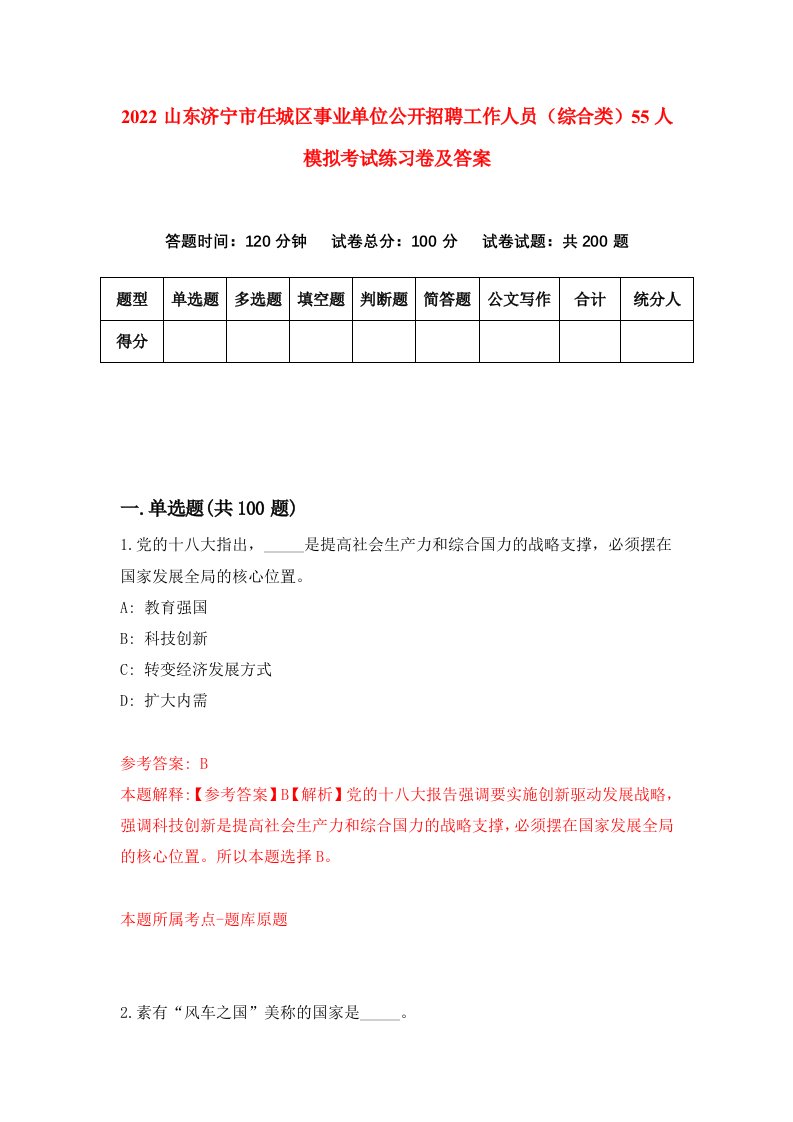 2022 山东济宁市任城区事业单位公开招聘工作人员（综合类）55 人模拟考试练习卷及答案

答题时间：120 分钟　试卷总分：100 分　试卷试题：共 200 题

| 题型 | 单选题 | 多选题 | 填空题 | 判断题 | 简答题 | 公文写作 | 合计 | 统分人 |
|---|---|---|---|---|---|---|---|---|
| 得分 | | | | | | | | |

一.单选题(共 100 题)

1.党的十八大指出，_____是提高社会生产力和综合国力的战略支撑，必须摆在国家发展全局的核心位置。

A: 教育强国

B: 科技创新

C: 转变经济发展方式

D: 扩大内需

参考答案: B

本题解释:【参考答案】B【解析】党的十八大报告强调要实施创新驱动发展战略，强调科技创新是提高社会生产力和综合国力的战略支撑，必须摆在国家发展全局的核心位置。所以本题选择 B。

本题所属考点-题库原题

2.素有“风车之国”美称的国家是_____。